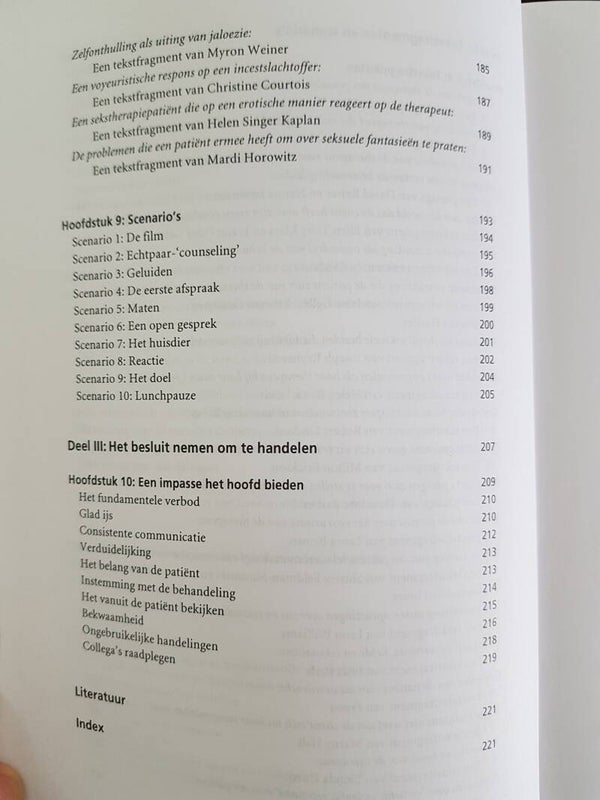 Zelfonthulling als uiting van jaloezie:
Een tekstfragment van Myron Weiner 185

Een voyeuristische respons op een incestslachtoffer:
Een tekstfragment van Christine Courtois 187

Een sekstherapiepatiënt die op een erotische manier reageert op de therapeut:
Een tekstfragment van Helen Singer Kaplan 189

De problemen die een patiënt ermee heeft om over seksuele fantasieën te praten:
Een tekstfragment van Mardi Horowitz 191

Hoofdstuk 9: Scenario's 193
Scenario 1: De film 194
Scenario 2: Echtpaar-'counseling' 195
Scenario 3: Geluiden 196
Scenario 4: De eerste afspraak 198
Scenario 5: Maten 199
Scenario 6: Een open gesprek 200
Scenario 7: Het huisdier 201
Scenario 8: Reactie 202
Scenario 9: Het doel 204
Scenario 10: Lunchpauze 205

Deel III: Het besluit nemen om te handelen 207

Hoofdstuk 10: Een impasse het hoofd bieden 209
Het fundamentele verbod 210
Glad ijs 210
Consistente communicatie 212
Verduidelijking 213
Het belang van de patiënt 213
Instemming met de behandeling 214
Het vanuit de patiënt bekijken 215
Bekwaamheid 216
Ongebruikelijke handelingen 218
Collega's raadplegen 219

Literatuur 221

Index 221